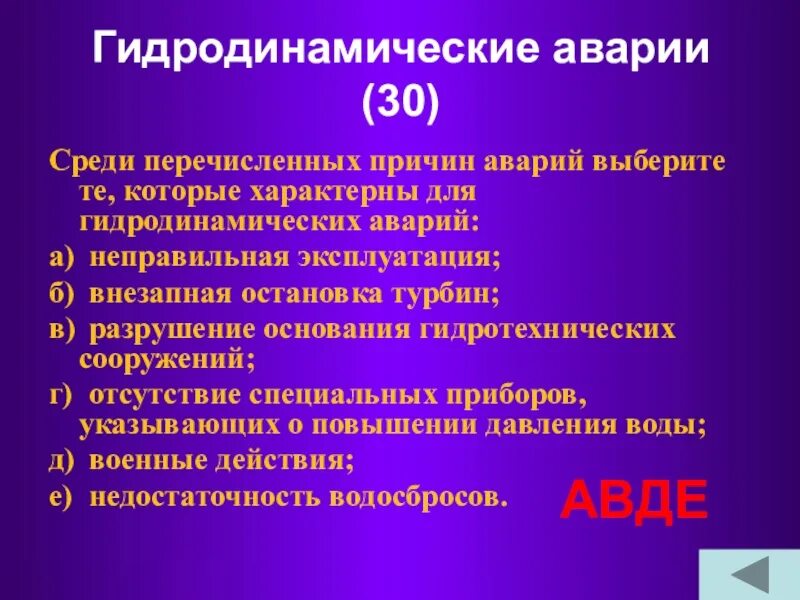 Гидродинамические аварии (30)

Среди перечисленных причин аварий выберите те, которые характерны для гидродинамических аварий:

а) неправильная эксплуатация;

б) внезапная остановка турбин;

в) разрушение основания гидротехнических сооружений;

г) отсутствие специальных приборов, указывающих о повышении давления воды;

д) военные действия;

е) недостаточность водосбросов.

АВДЕ